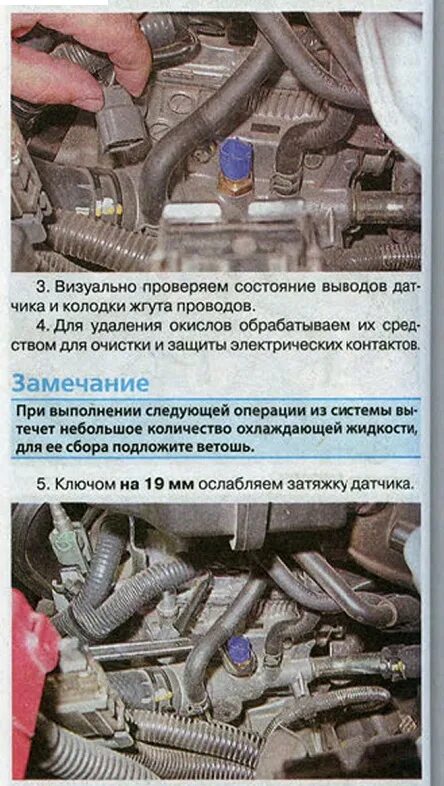 3. Визуально проверяем состояние выводов датчика и колодки жгута проводов.

4. Для удаления окислов обрабатываем их средством для очистки и защиты электрических контактов.

Замечание

При выполнении следующей операции из системы вытечет небольшое количество охлаждающей жидкости, для ее сбора подложите ветошь.

5. Ключом на 19 мм ослабляем затяжку датчика.